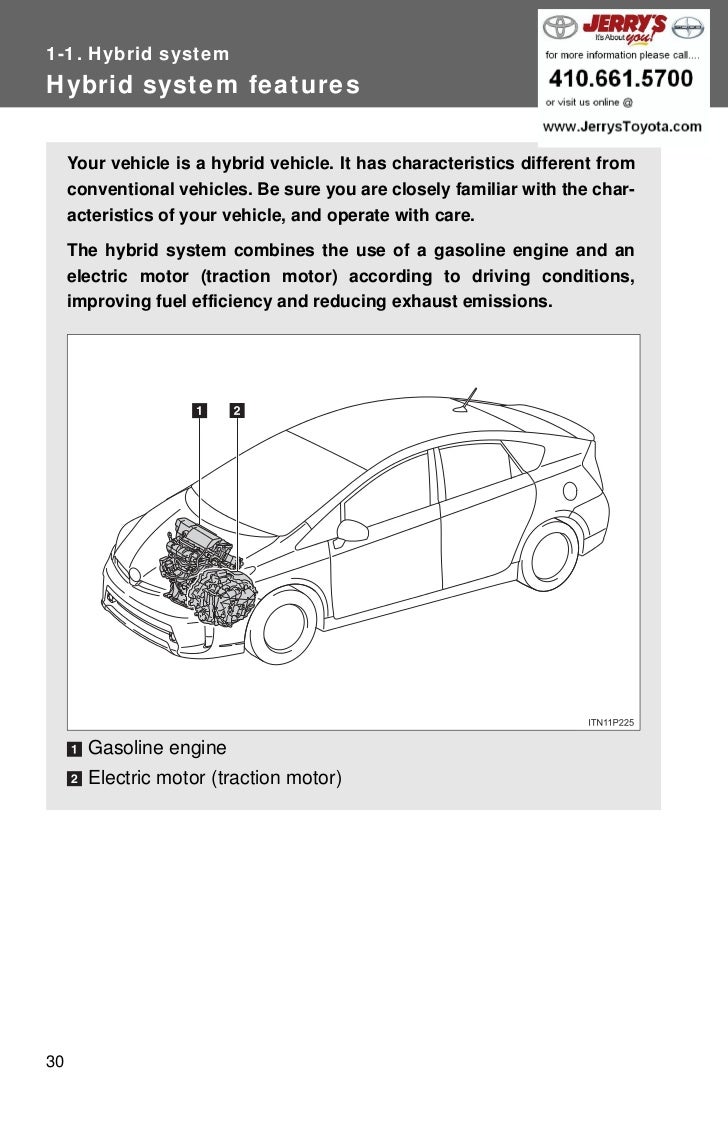 1-1. Hybrid system

Hybrid system features

JERRY'S It's About you!
for more information please call....
410.661.5700
or visit us online @
www.JerrysToyota.com

Your vehicle is a hybrid vehicle. It has characteristics different from conventional vehicles. Be sure you are closely familiar with the characteristics of your vehicle, and operate with care.

The hybrid system combines the use of a gasoline engine and an electric motor (traction motor) according to driving conditions, improving fuel efficiency and reducing exhaust emissions.

1 2

ITN11P225

1 Gasoline engine
2 Electric motor (traction motor)

30